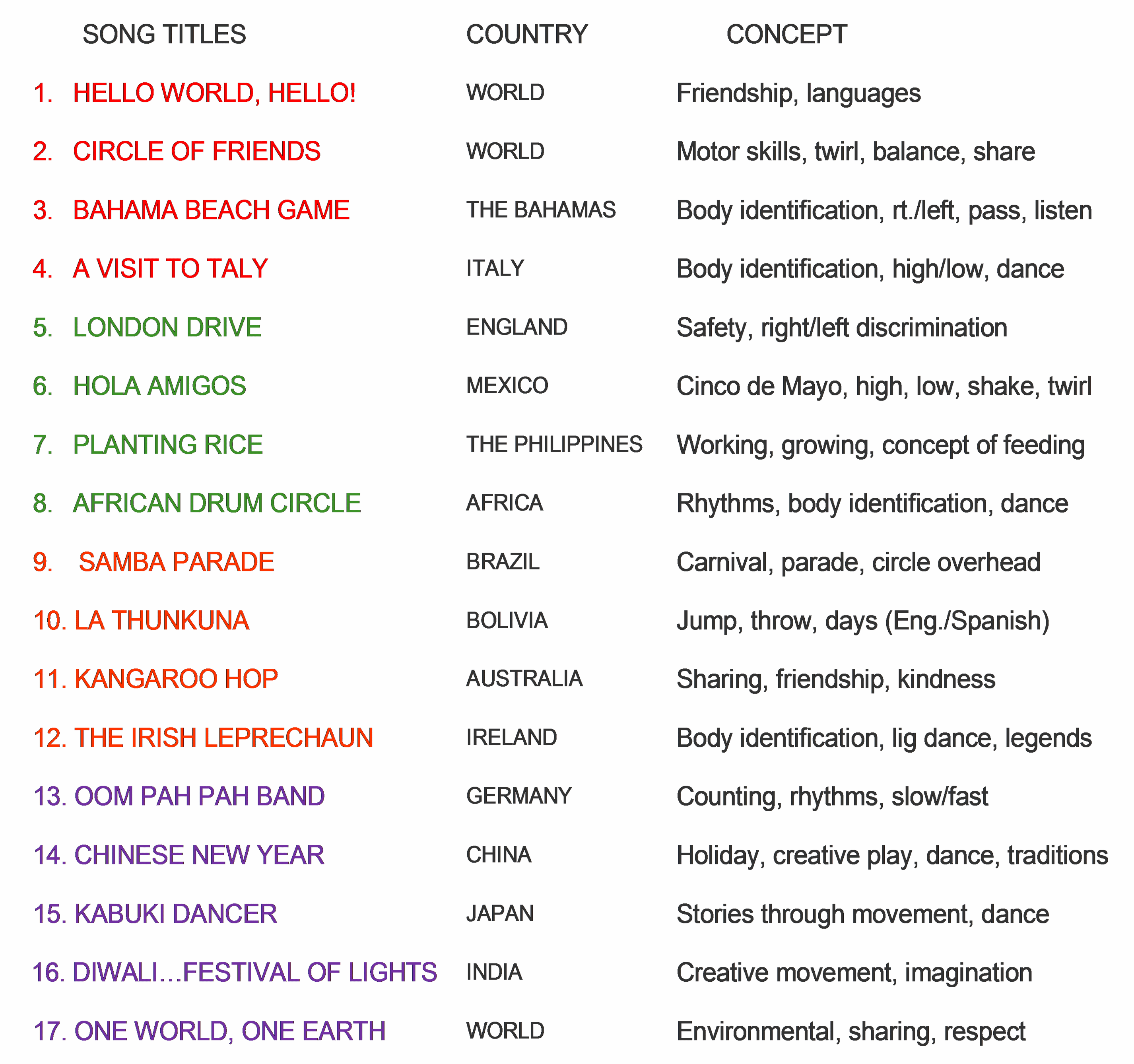 | SONG TITLES | COUNTRY | CONCEPT |
|---|---|---|
| 1. HELLO WORLD, HELLO! | WORLD | Friendship, languages |
| 2. CIRCLE OF FRIENDS | WORLD | Motor skills, twirl, balance, share |
| 3. BAHAMA BEACH GAME | THE BAHAMAS | Body identification, rt./left, pass, listen |
| 4. A VISIT TO TALY | ITALY | Body identification, high/low, dance |
| 5. LONDON DRIVE | ENGLAND | Safety, right/left discrimination |
| 6. HOLA AMIGOS | MEXICO | Cinco de Mayo, high, low, shake, twirl |
| 7. PLANTING RICE | THE PHILIPPINES | Working, growing, concept of feeding |
| 8. AFRICAN DRUM CIRCLE | AFRICA | Rhythms, body identification, dance |
| 9. SAMBA PARADE | BRAZIL | Carnival, parade, circle overhead |
| 10. LA THUNKUNA | BOLIVIA | Jump, throw, days (Eng./Spanish) |
| 11. KANGAROO HOP | AUSTRALIA | Sharing, friendship, kindness |
| 12. THE IRISH LEPRECHAUN | IRELAND | Body identification, lig dance, legends |
| 13. OOM PAH PAH BAND | GERMANY | Counting, rhythms, slow/fast |
| 14. CHINESE NEW YEAR | CHINA | Holiday, creative play, dance, traditions |
| 15. KABUKI DANCER | JAPAN | Stories through movement, dance |
| 16. DIWALI…FESTIVAL OF LIGHTS | INDIA | Creative movement, imagination |
| 17. ONE WORLD, ONE EARTH | WORLD | Environmental, sharing, respect |